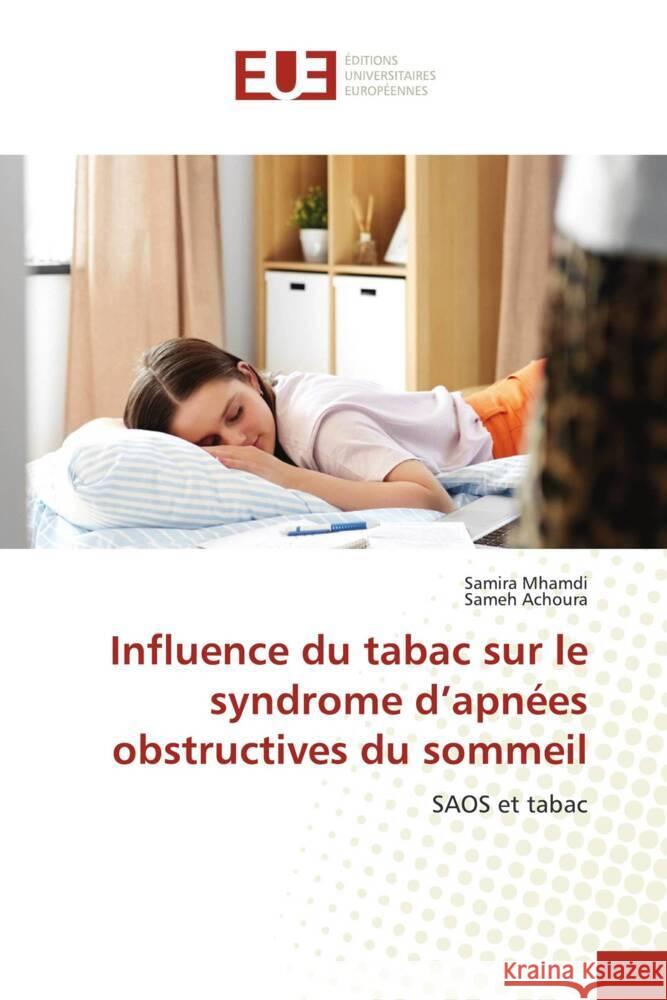 EUE ÉDITIONS UNIVERSITAIRES EUROPÉENNES

Samira Mhamdi
Sameh Achoura

Influence du tabac sur le syndrome d'apnées obstructives du sommeil

SAOS et tabac